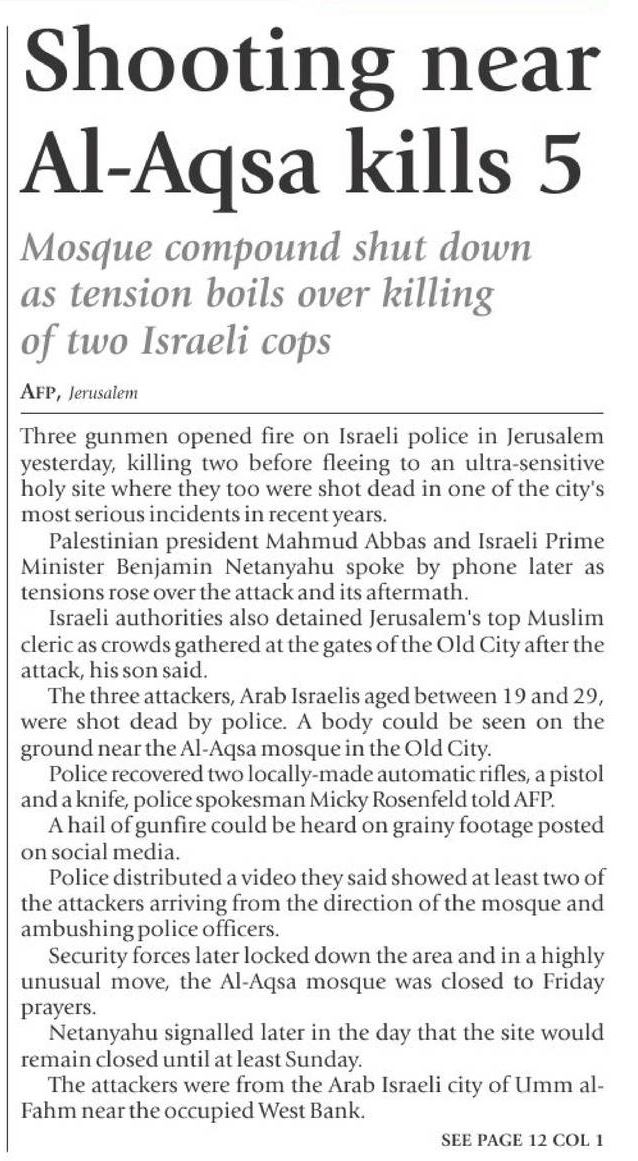 Shooting near Al-Aqsa kills 5

Mosque compound shut down as tension boils over killing of two Israeli cops

AFP, Jerusalem

Three gunmen opened fire on Israeli police in Jerusalem yesterday, killing two before fleeing to an ultra-sensitive holy site where they too were shot dead in one of the city's most serious incidents in recent years.

Palestinian president Mahmud Abbas and Israeli Prime Minister Benjamin Netanyahu spoke by phone later as tensions rose over the attack and its aftermath.

Israeli authorities also detained Jerusalem's top Muslim cleric as crowds gathered at the gates of the Old City after the attack, his son said.

The three attackers, Arab Israelis aged between 19 and 29, were shot dead by police. A body could be seen on the ground near the Al-Aqsa mosque in the Old City.

Police recovered two locally-made automatic rifles, a pistol and a knife, police spokesman Micky Rosenfeld told AFP.

A hail of gunfire could be heard on grainy footage posted on social media.

Police distributed a video they said showed at least two of the attackers arriving from the direction of the mosque and ambushing police officers.

Security forces later locked down the area and in a highly unusual move, the Al-Aqsa mosque was closed to Friday prayers.

Netanyahu signalled later in the day that the site would remain closed until at least Sunday.

The attackers were from the Arab Israeli city of Umm al-Fahm near the occupied West Bank.

SEE PAGE 12 COL 1